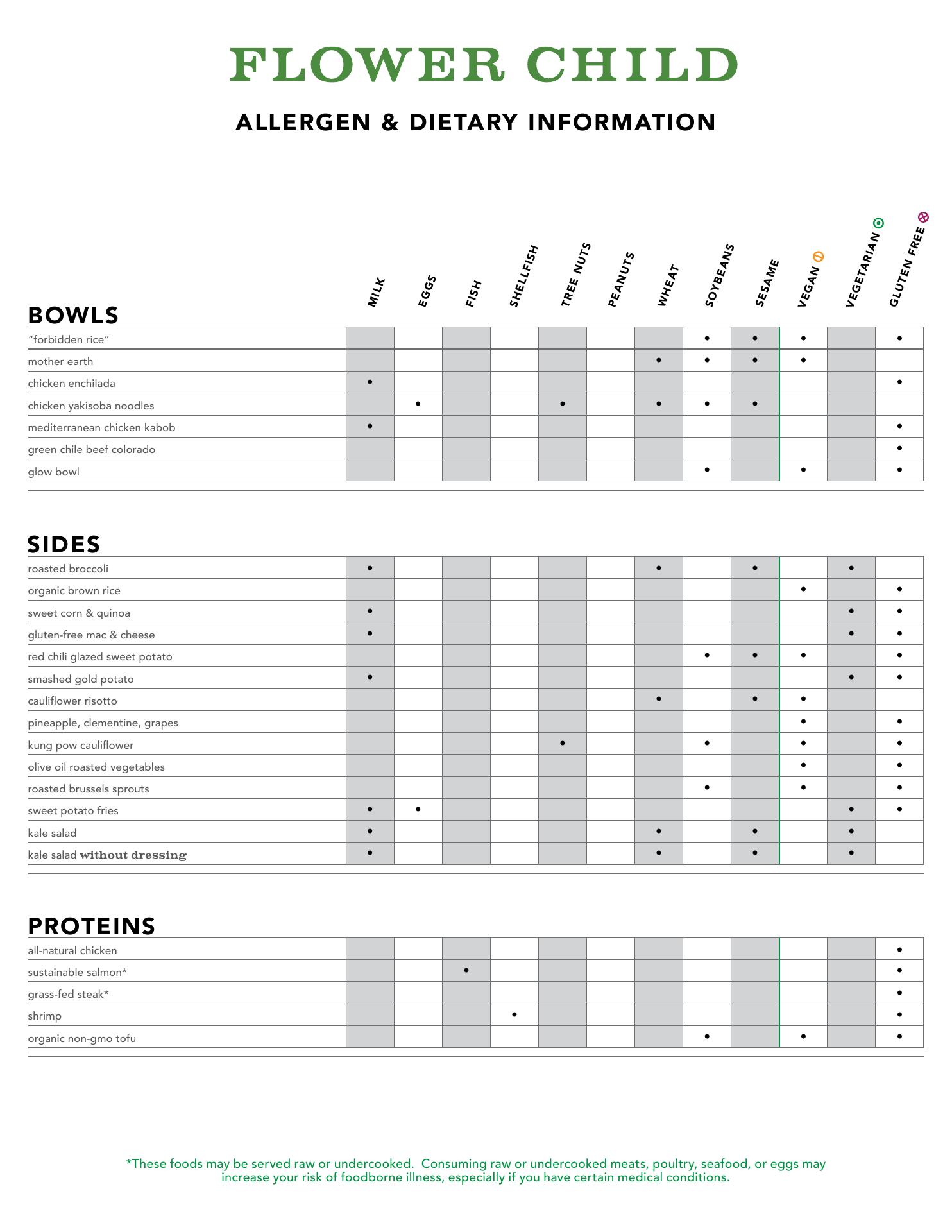 FLOWER CHILD

ALLERGEN & DIETARY INFORMATION

| BOWLS | MILK | EGGS | FISH | SHELLFISH | TREE NUTS | PEANUTS | WHEAT | SOYBEANS | SESAME | VEGAN | VEGETARIAN | GLUTEN FREE |
|---|---|---|---|---|---|---|---|---|---|---|---|---|
| "forbidden rice" | | | | | | | | • | • | • | | • |
| mother earth | | | | | | | • | • | • | • | | |
| chicken enchilada | • | | | | | | | | | | | • |
| chicken yakisoba noodles | | • | | | • | | • | • | • | | | |
| mediterranean chicken kabob | • | | | | | | | | | | | • |
| green chile beef colorado | | | | | | | | | | | | • |
| glow bowl | | | | | | | | • | | • | | • |

| SIDES | MILK | EGGS | FISH | SHELLFISH | TREE NUTS | PEANUTS | WHEAT | SOYBEANS | SESAME | VEGAN | VEGETARIAN | GLUTEN FREE |
|---|---|---|---|---|---|---|---|---|---|---|---|---|
| roasted broccoli | • | | | | | | • | | • | | • | |
| organic brown rice | | | | | | | | | | • | | • |
| sweet corn & quinoa | • | | | | | | | | | | • | • |
| gluten-free mac & cheese | • | | | | | | | | | | • | • |
| red chili glazed sweet potato | | | | | | | | • | • | • | | • |
| smashed gold potato | • | | | | | | | | | | • | • |
| cauliflower risotto | | | | | | | • | | • | • | | |
| pineapple, clementine, grapes | | | | | | | | | | • | | • |
| kung pow cauliflower | | | | | • | | | • | | • | | • |
| olive oil roasted vegetables | | | | | | | | | | • | | • |
| roasted brussels sprouts | | | | | | | | • | | • | | • |
| sweet potato fries | • | • | | | | | | | | | • | • |
| kale salad | • | | | | | | • | | • | | • | |
| kale salad without dressing | • | | | | | | • | | • | | • | |

| PROTEINS | MILK | EGGS | FISH | SHELLFISH | TREE NUTS | PEANUTS | WHEAT | SOYBEANS | SESAME | VEGAN | VEGETARIAN | GLUTEN FREE |
|---|---|---|---|---|---|---|---|---|---|---|---|---|
| all-natural chicken | | | | | | | | | | | | • |
| sustainable salmon* | | | • | | | | | | | | | • |
| grass-fed steak* | | | | | | | | | | | | • |
| shrimp | | | | • | | | | | | | | • |
| organic non-gmo tofu | | | | | | | | • | | • | | • |

*These foods may be served raw or undercooked. Consuming raw or undercooked meats, poultry, seafood, or eggs may increase your risk of foodborne illness, especially if you have certain medical conditions.